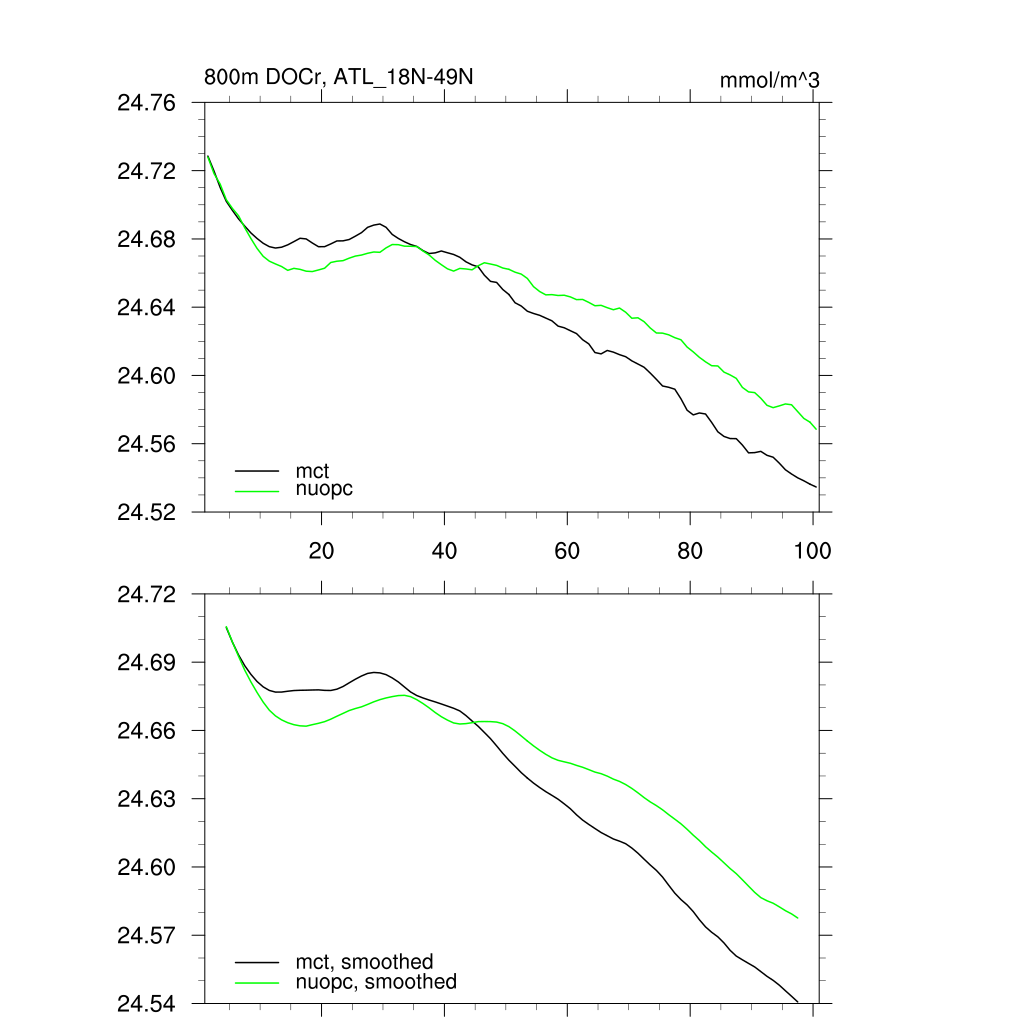 800m DOCr, ATL_18N-49N

mmol/m^3

24.76
24.72
24.68
24.64
24.60
24.56
24.52

mct
nuopc

20
40
60
80
100

24.72
24.69
24.66
24.63
24.60
24.57
24.54

mct, smoothed
nuopc, smoothed